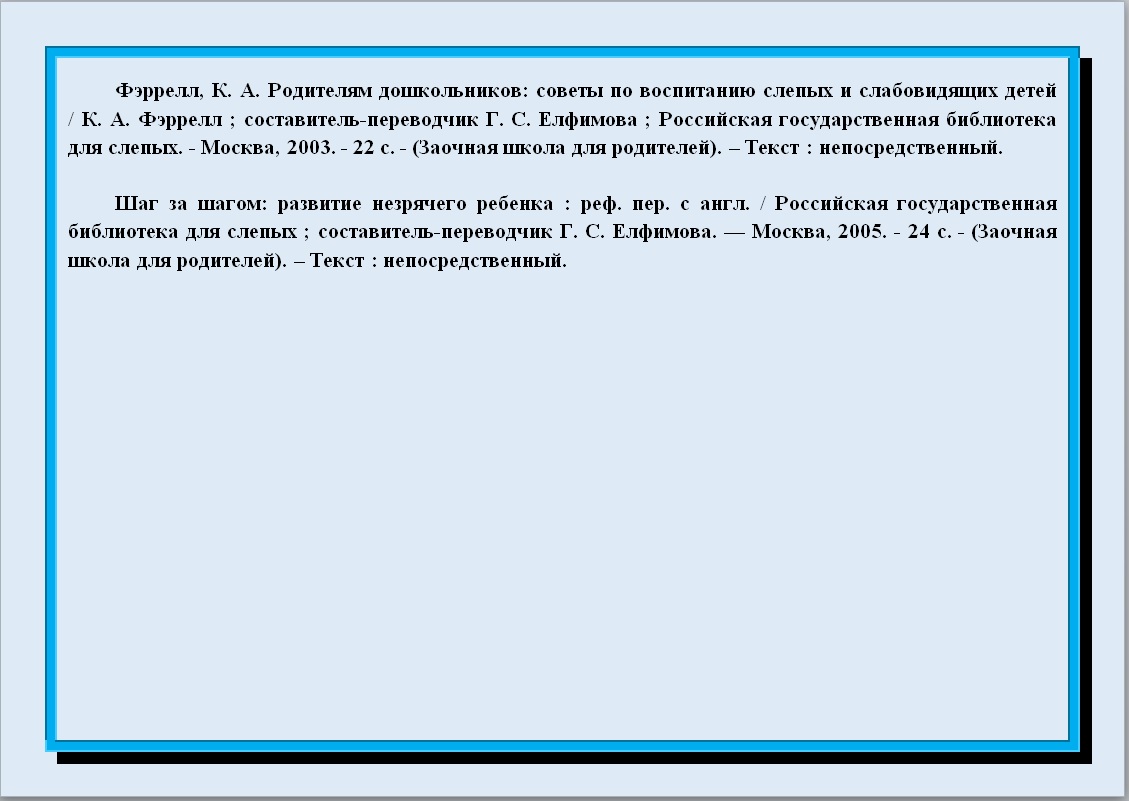 Фэррелл, К. А. Родителям дошкольников: советы по воспитанию слепых и слабовидящих детей / К. А. Фэррелл ; составитель-переводчик Г. С. Елфимова ; Российская государственная библиотека для слепых. - Москва, 2003. - 22 с. - (Заочная школа для родителей). – Текст : непосредственный.

Шаг за шагом: развитие незрячего ребенка : реф. пер. с англ. / Российская государственная библиотека для слепых ; составитель-переводчик Г. С. Елфимова. — Москва, 2005. - 24 с. - (Заочная школа для родителей). – Текст : непосредственный.